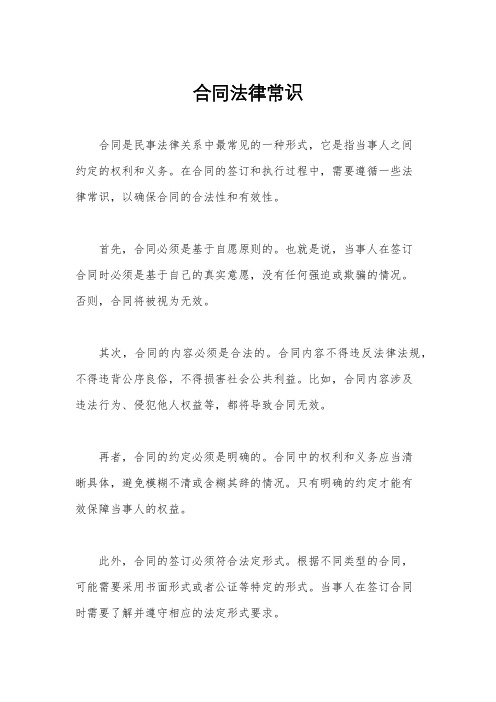 合同法律常识

合同是民事法律关系中最常见的一种形式，它是指当事人之间约定的权利和义务。在合同的签订和执行过程中，需要遵循一些法律常识，以确保合同的合法性和有效性。

首先，合同必须是基于自愿原则的。也就是说，当事人在签订合同时必须是基于自己的真实意愿，没有任何强迫或欺骗的情况。否则，合同将被视为无效。

其次，合同的内容必须是合法的。合同内容不得违反法律法规，不得违背公序良俗，不得损害社会公共利益。比如，合同内容涉及违法行为、侵犯他人权益等，都将导致合同无效。

再者，合同的约定必须是明确的。合同中的权利和义务应当清晰具体，避免模糊不清或含糊其辞的情况。只有明确的约定才能有效保障当事人的权益。

此外，合同的签订必须符合法定形式。根据不同类型的合同，可能需要采用书面形式或者公证等特定的形式。当事人在签订合同时需要了解并遵守相应的法定形式要求。